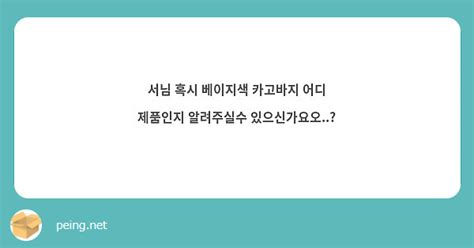 서님 혹시 베이지색 카고바지 어디 제품인지 알려주실수 있으신가요오..?

peing.net